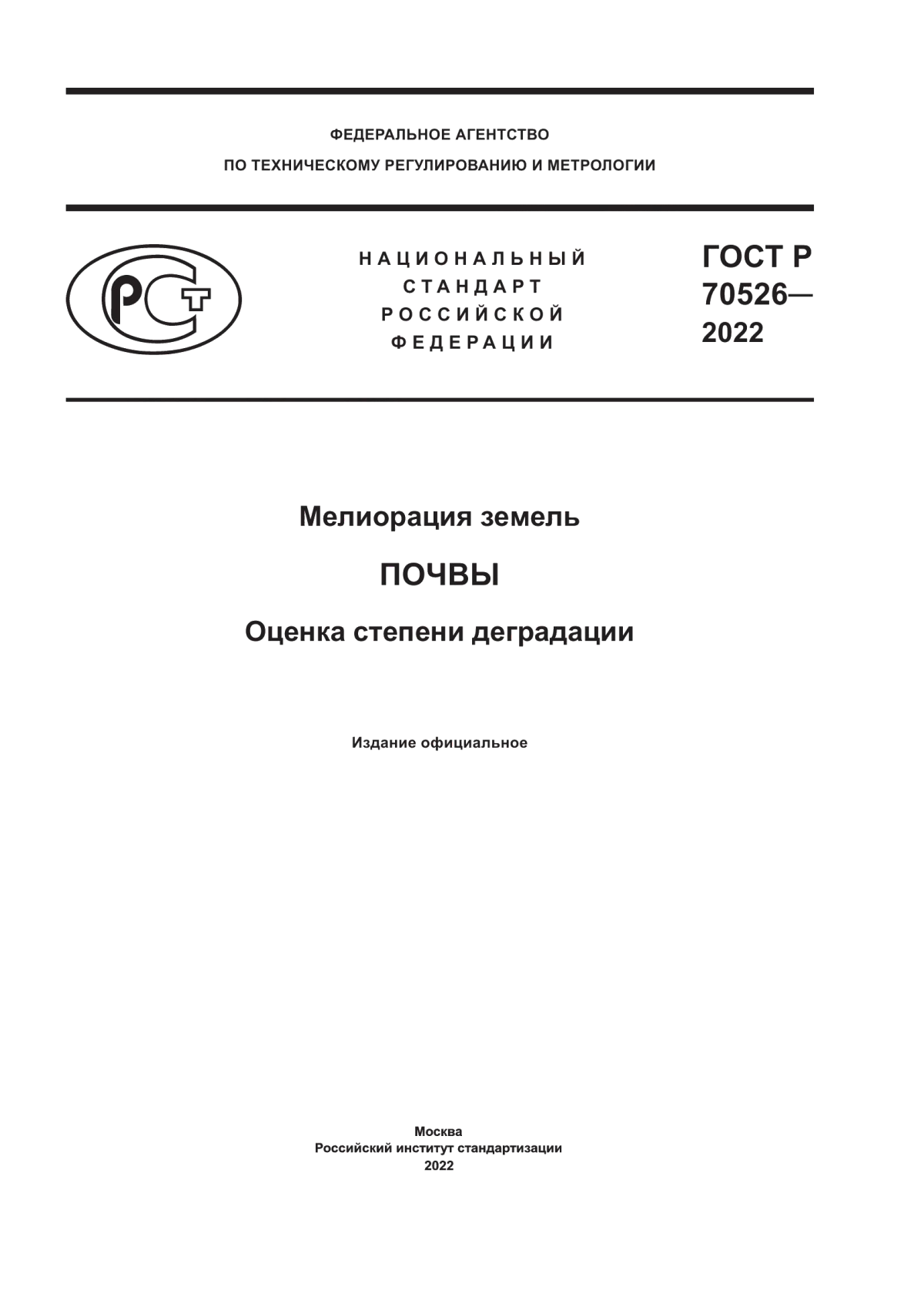 ФЕДЕРАЛЬНОЕ АГЕНТСТВО
ПО ТЕХНИЧЕСКОМУ РЕГУЛИРОВАНИЮ И МЕТРОЛОГИИ

РСТ

НАЦИОНАЛЬНЫЙ
СТАНДАРТ
РОССИЙСКОЙ
ФЕДЕРАЦИИ

ГОСТ Р
70526—
2022

Мелиорация земель

ПОЧВЫ

Оценка степени деградации

Издание официальное

Москва
Российский институт стандартизации
2022